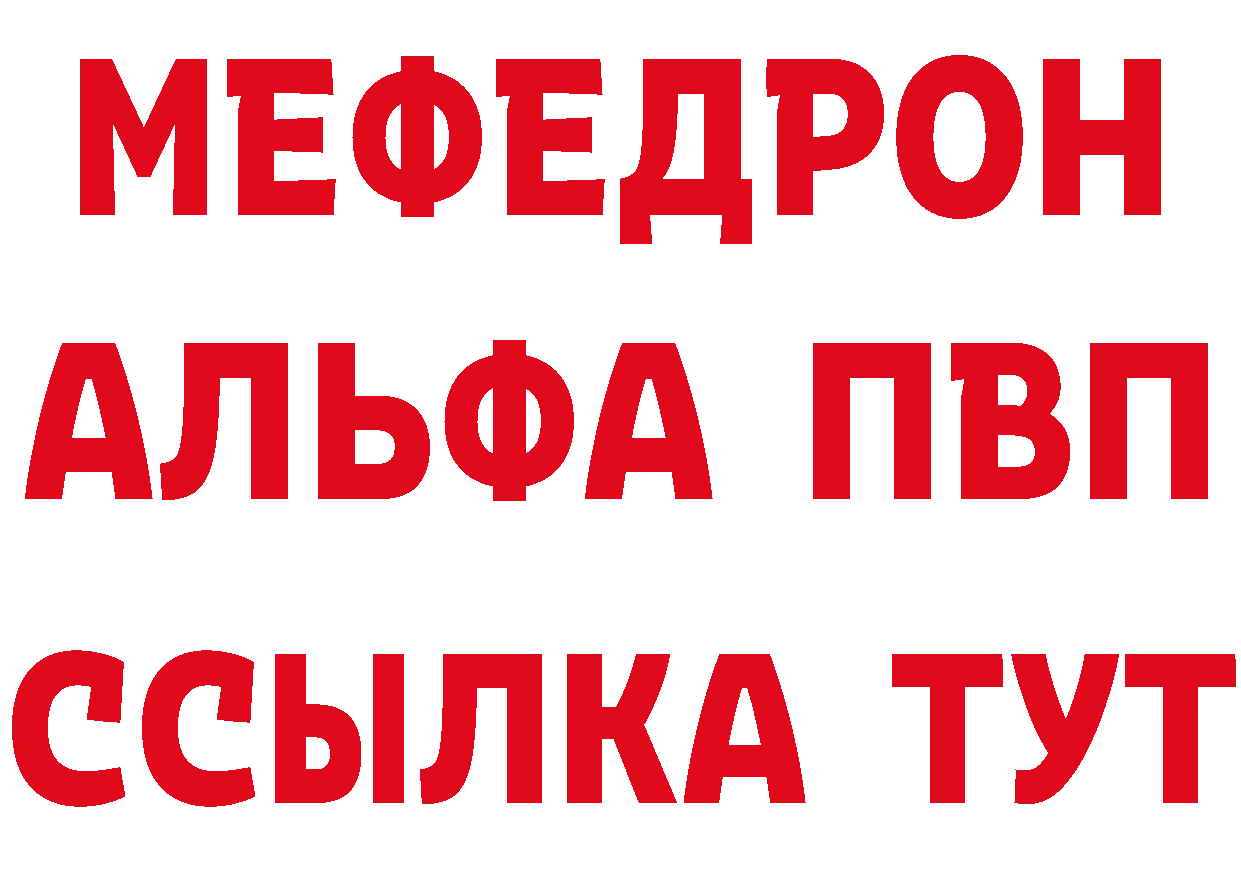 МЕФЕДРОН
АЛЬФА ПВП
ССЫЛКА ТУТ